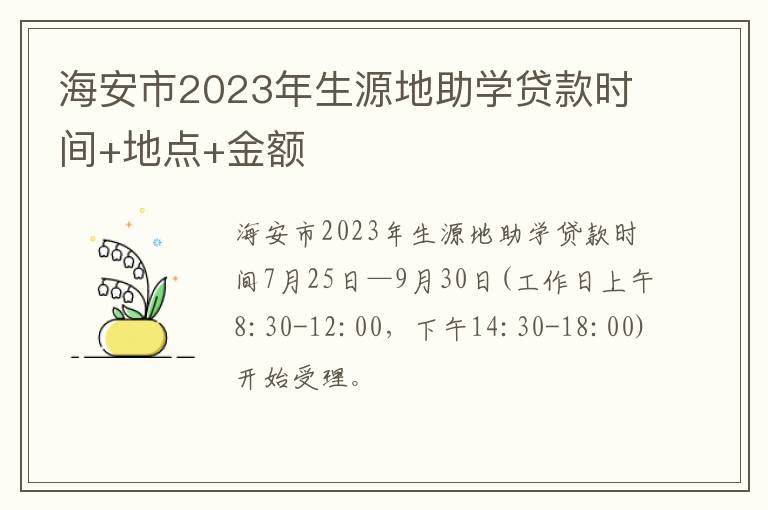 海安市2023年生源地助学贷款时间+地点+金额

海安市2023年生源地助学贷款时间7月25日—9月30日(工作日上午8:30-12:00，下午14:30-18:00)开始受理。